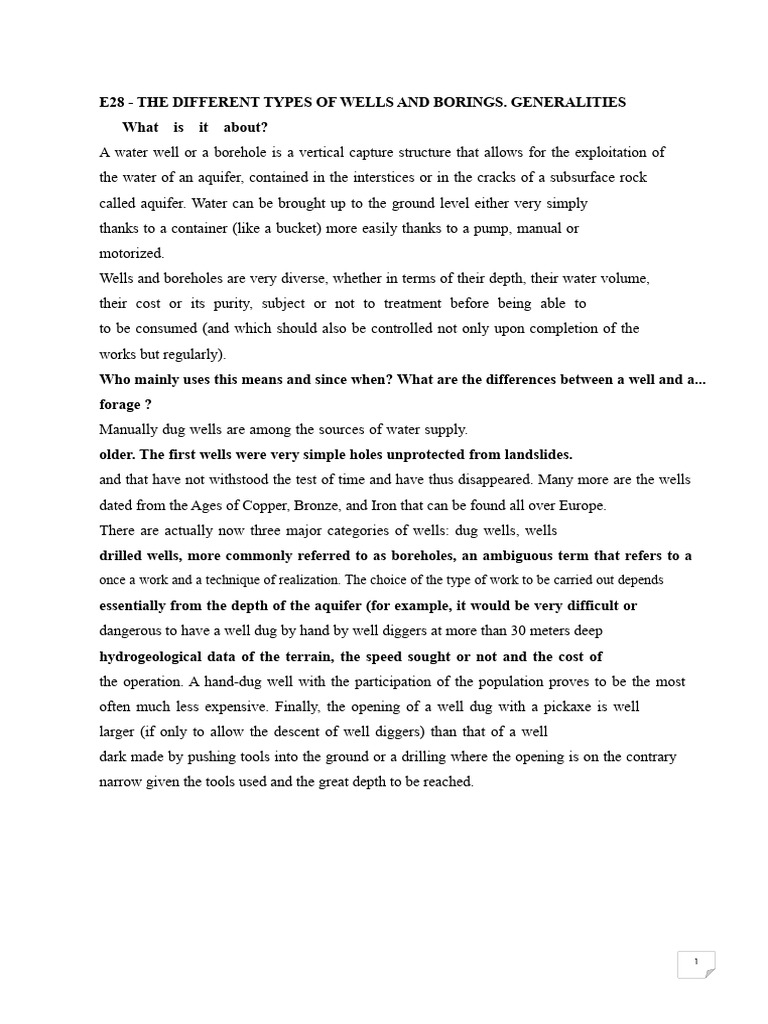 E28 - THE DIFFERENT TYPES OF WELLS AND BORINGS. GENERALITIES

What is it about?

A water well or a borehole is a vertical capture structure that allows for the exploitation of the water of an aquifer, contained in the interstices or in the cracks of a subsurface rock called aquifer. Water can be brought up to the ground level either very simply thanks to a container (like a bucket) more easily thanks to a pump, manual or motorized.

Wells and boreholes are very diverse, whether in terms of their depth, their water volume, their cost or its purity, subject or not to treatment before being able to to be consumed (and which should also be controlled not only upon completion of the works but regularly).

Who mainly uses this means and since when? What are the differences between a well and a... forage ?

Manually dug wells are among the sources of water supply.

older. The first wells were very simple holes unprotected from landslides.

and that have not withstood the test of time and have thus disappeared. Many more are the wells dated from the Ages of Copper, Bronze, and Iron that can be found all over Europe.

There are actually now three major categories of wells: dug wells, wells

drilled wells, more commonly referred to as boreholes, an ambiguous term that refers to a once a work and a technique of realization. The choice of the type of work to be carried out depends

essentially from the depth of the aquifer (for example, it would be very difficult or dangerous to have a well dug by hand by well diggers at more than 30 meters deep

hydrogeological data of the terrain, the speed sought or not and the cost of the operation. A hand-dug well with the participation of the population proves to be the most often much less expensive. Finally, the opening of a well dug with a pickaxe is well larger (if only to allow the descent of well diggers) than that of a well dark made by pushing tools into the ground or a drilling where the opening is on the contrary narrow given the tools used and the great depth to be reached.

1